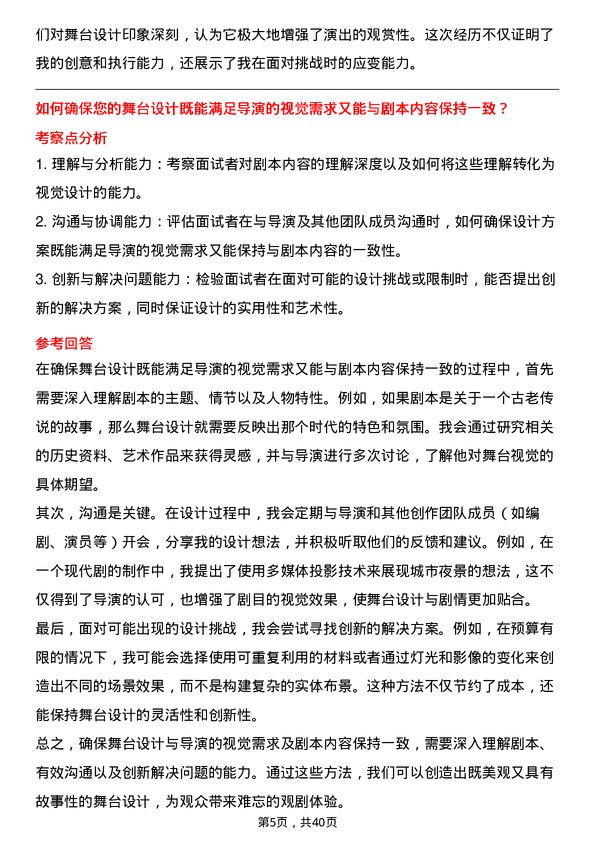 们对舞台设计印象深刻，认为它极大地增强了演出的观赏性。这次经历不仅证明了我的创意和执行能力，还展示了我在面对挑战时的应变能力。

如何确保您的舞台设计既能满足导演的视觉需求又能与剧本内容保持一致？

考察点分析

1. 理解与分析能力：考察面试者对剧本内容的理解深度以及如何将这些理解转化为视觉设计的能力。

2. 沟通与协调能力：评估面试者在与导演及其他团队成员沟通时，如何确保设计方案既能满足导演的视觉需求又能保持与剧本内容的一致性。

3. 创新与解决问题能力：检验面试者在面对可能的设计挑战或限制时，能否提出创新的解决方案，同时保证设计的实用性和艺术性。

参考回答

在确保舞台设计既能满足导演的视觉需求又能与剧本内容保持一致的过程中，首先需要深入理解剧本的主题、情节以及人物特性。例如，如果剧本是关于一个古老传说的故事，那么舞台设计就需要反映出那个时代的特色和氛围。我会通过研究相关的历史资料、艺术作品来获得灵感，并与导演进行多次讨论，了解他对舞台视觉的具体期望。

其次，沟通是关键。在设计过程中，我会定期与导演和其他创作团队成员（如编剧、演员等）开会，分享我的设计想法，并积极听取他们的反馈和建议。例如，在一个现代剧的制作中，我提出了使用多媒体投影技术来展现城市夜景的想法，这不仅得到了导演的认可，也增强了剧目的视觉效果，使舞台设计与剧情更加贴合。

最后，面对可能出现的设计挑战，我会尝试寻找创新的解决方案。例如，在预算有限的情况下，我可能会选择使用可重复利用的材料或者通过灯光和影像的变化来创造出不同的场景效果，而不是构建复杂的实体布景。这种方法不仅节约了成本，还能保持舞台设计的灵活性和创新性。

总之，确保舞台设计与导演的视觉需求及剧本内容保持一致，需要深入理解剧本、有效沟通以及创新解决问题的能力。通过这些方法，我们可以创造出既美观又具有故事性的舞台设计，为观众带来难忘的观剧体验。

第5页，共40页